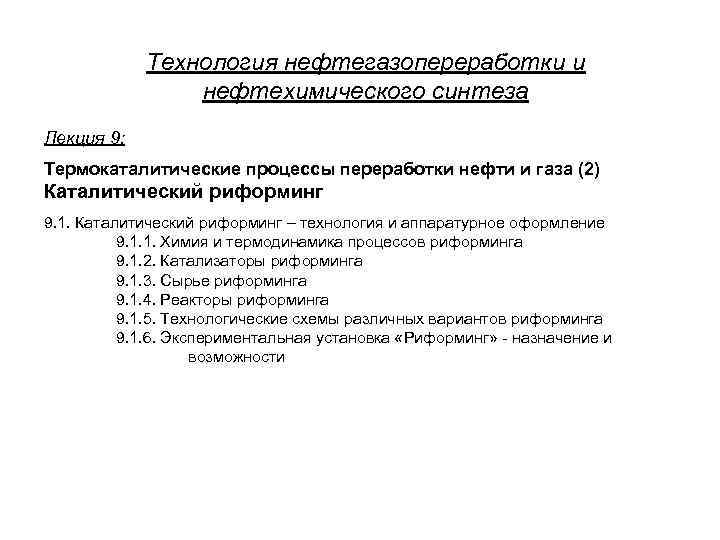 Технология нефтегазопереработки и нефтехимического синтеза

Лекция 9:

Термокаталитические процессы переработки нефти и газа (2)
Каталитический риформинг

9.1. Каталитический риформинг – технология и аппаратурное оформление
9.1.1. Химия и термодинамика процессов риформинга
9.1.2. Катализаторы риформинга
9.1.3. Сырье риформинга
9.1.4. Реакторы риформинга
9.1.5. Технологические схемы различных вариантов риформинга
9.1.6. Экспериментальная установка «Риформинг» - назначение и возможности